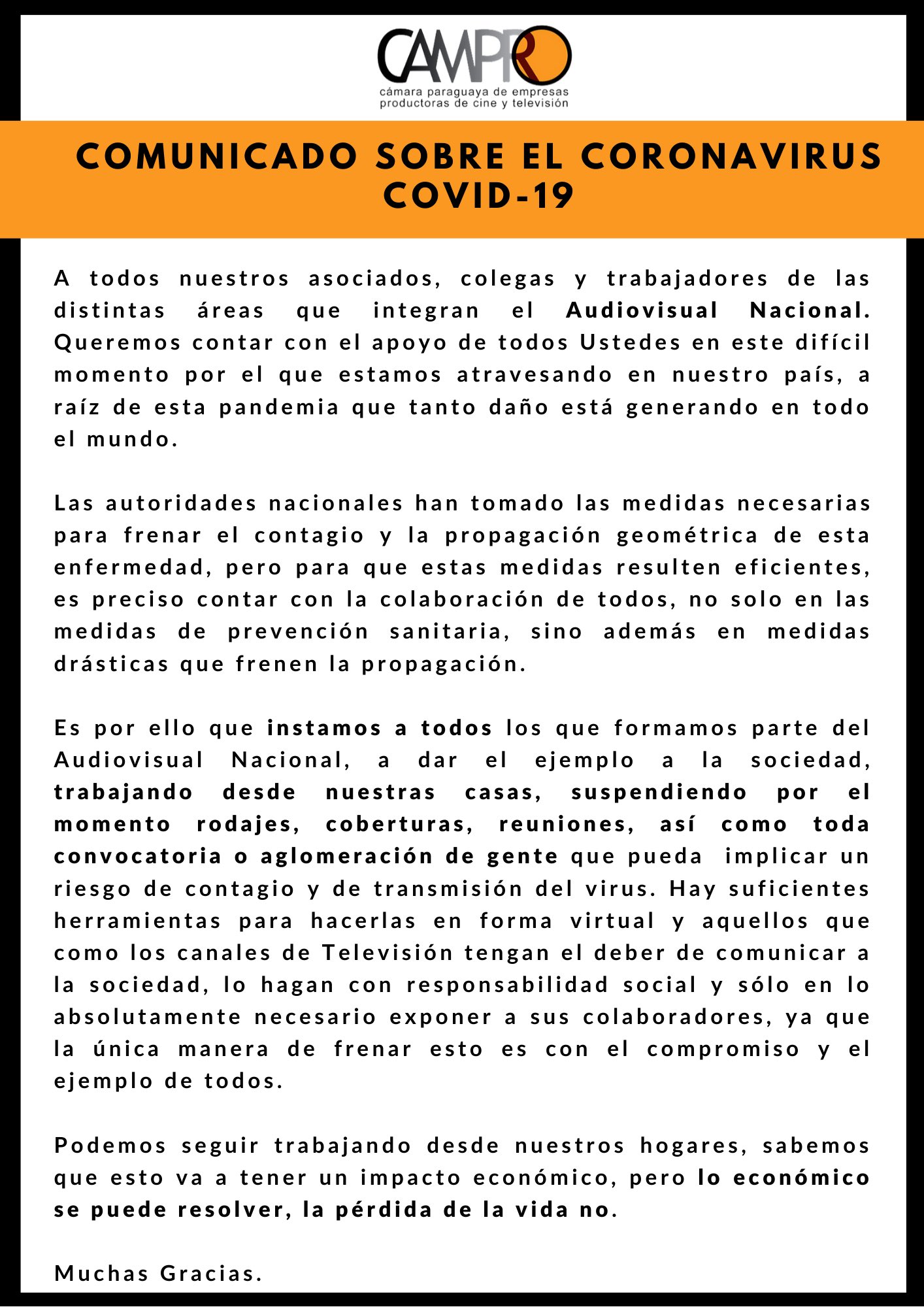 CAMPRO
cámara paraguaya de empresas productoras de cine y televisión

COMUNICADO SOBRE EL CORONAVIRUS COVID-19

A todos nuestros asociados, colegas y trabajadores de las distintas áreas que integran el Audiovisual Nacional. Queremos contar con el apoyo de todos Ustedes en este difícil momento por el que estamos atravesando en nuestro país, a raíz de esta pandemia que tanto daño está generando en todo el mundo.

Las autoridades nacionales han tomado las medidas necesarias para frenar el contagio y la propagación geométrica de esta enfermedad, pero para que estas medidas resulten eficientes, es preciso contar con la colaboración de todos, no solo en las medidas de prevención sanitaria, sino además en medidas drásticas que frenen la propagación.

Es por ello que instamos a todos los que formamos parte del Audiovisual Nacional, a dar el ejemplo a la sociedad, trabajando desde nuestras casas, suspendiendo por el momento rodajes, coberturas, reuniones, así como toda convocatoria o aglomeración de gente que pueda implicar un riesgo de contagio y de transmisión del virus. Hay suficientes herramientas para hacerlas en forma virtual y aquellos que como los canales de Televisión tengan el deber de comunicar a la sociedad, lo hagan con responsabilidad social y sólo en lo absolutamente necesario exponer a sus colaboradores, ya que la única manera de frenar esto es con el compromiso y el ejemplo de todos.

Podemos seguir trabajando desde nuestros hogares, sabemos que esto va a tener un impacto económico, pero lo económico se puede resolver, la pérdida de la vida no.

Muchas Gracias.